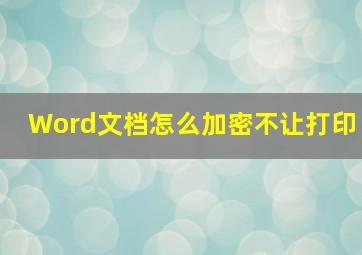 Word文档怎么加密不让打印